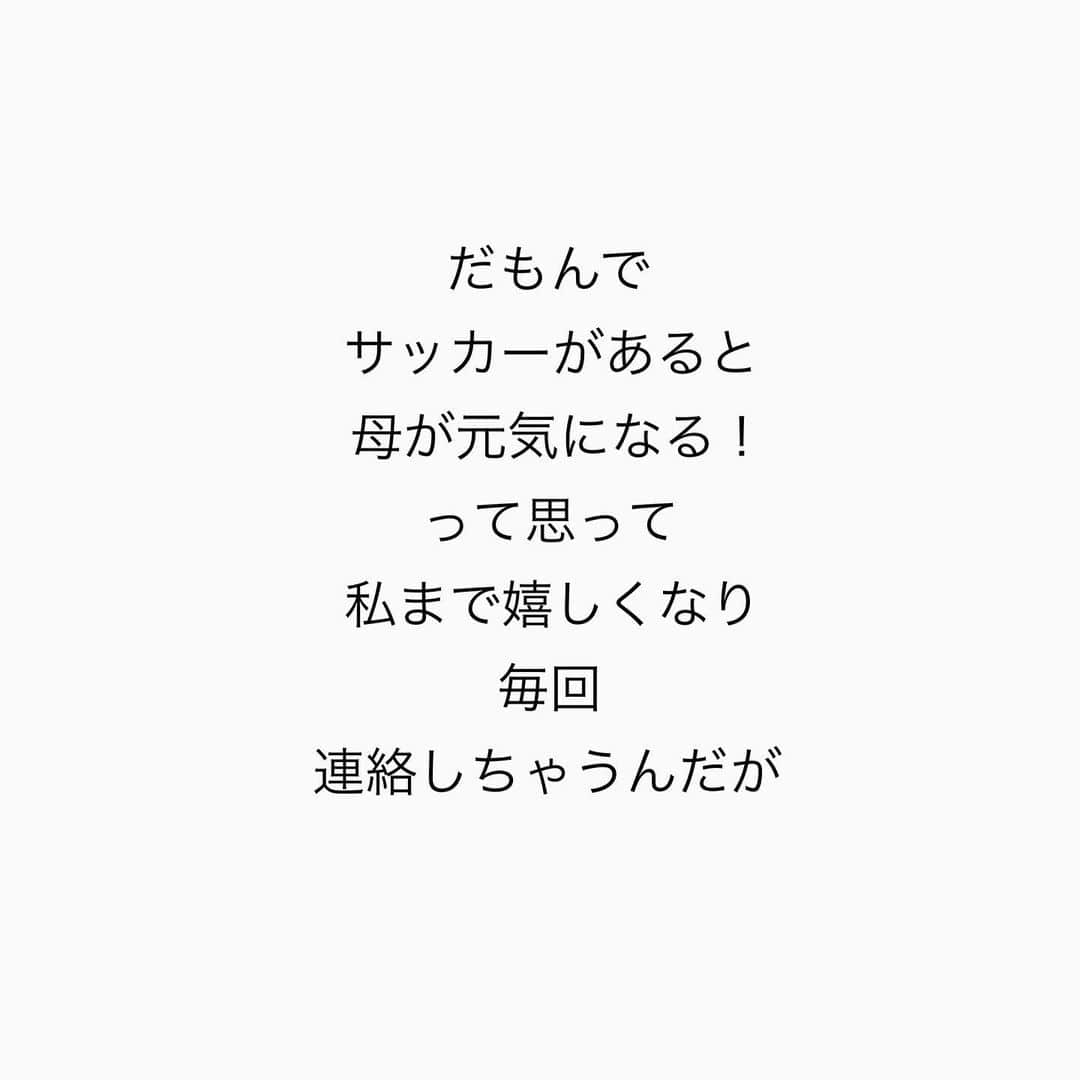 だもんで
サッカーがあると
母が元気になる！
って思って
私まで嬉しくなり
毎回
連絡しちゃうんだが